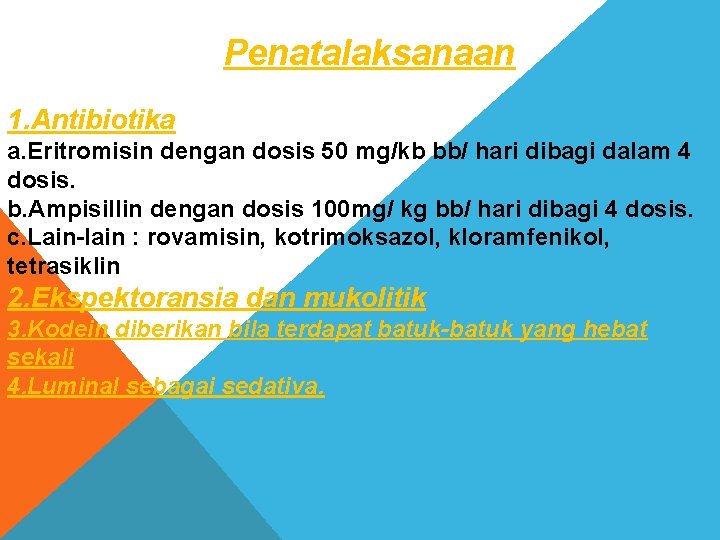 Penatalaksanaan

1.Antibiotika
a.Eritromisin dengan dosis 50 mg/kb bb/ hari dibagi dalam 4 dosis.
b.Ampisillin dengan dosis 100mg/ kg bb/ hari dibagi 4 dosis.
c.Lain-lain : rovamisin, kotrimoksazol, kloramfenikol, tetrasiklin
2.Ekspektoransia dan mukolitik
3.Kodein diberikan bila terdapat batuk-batuk yang hebat sekali
4.Luminal sebagai sedativa.